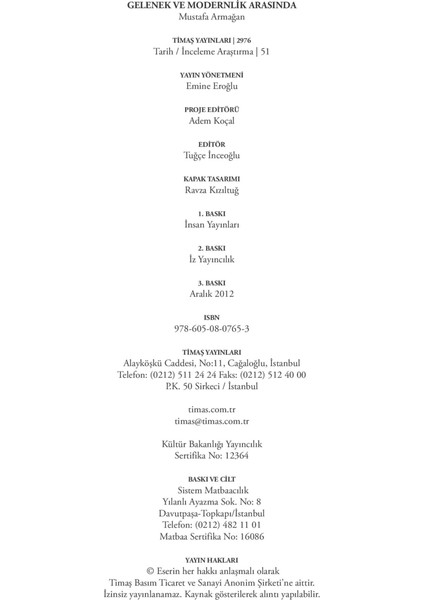 GELENEK VE MODERNLİK ARASINDA
Mustafa Armağan

TİMAŞ YAYINLARI | 2976
Tarih / İnceleme Araştırma | 51

YAYIN YÖNETMENİ
Emine Eroğlu

PROJE EDİTÖRÜ
Adem Koçal

EDİTÖR
Tuğçe İnceoğlu

KAPAK TASARIMI
Ravza Kızıltuğ

1. BASKI
İnsan Yayınları

2. BASKI
İz Yayıncılık

3. BASKI
Aralık 2012

ISBN
978-605-08-0765-3

TİMAŞ YAYINLARI
Alayköşkü Caddesi, No:11, Cağaloğlu, İstanbul
Telefon: (0212) 511 24 24 Faks: (0212) 512 40 00
P.K. 50 Sirkeci / İstanbul

timas.com.tr
timas@timas.com.tr

Kültür Bakanlığı Yayıncılık
Sertifika No: 12364

BASKI VE CİLT
Sistem Matbaacılık
Yılanlı Ayazma Sok. No: 8
Davutpaşa-Topkapı/İstanbul
Telefon: (0212) 482 11 01
Matbaa Sertifika No: 16086

YAYIN HAKLARI
© Eserin her hakkı anlaşmalı olarak
Timaş Basım Ticaret ve Sanayi Anonim Şirketi'ne aittir.
İzinsiz yayınlanamaz. Kaynak gösterilerek alıntı yapılabilir.